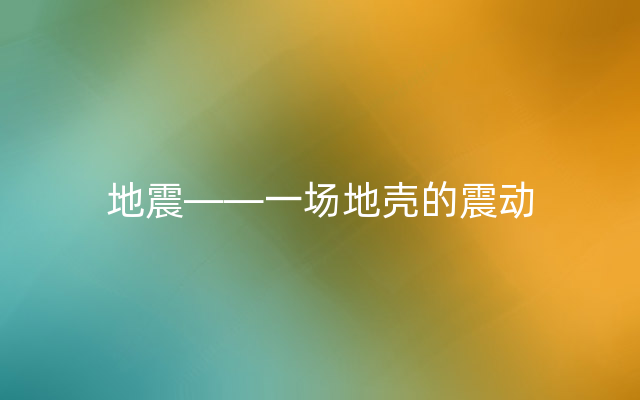 地震——一场地壳的震动